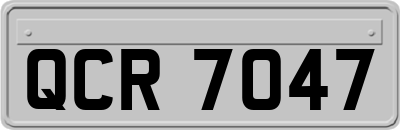 QCR 7047